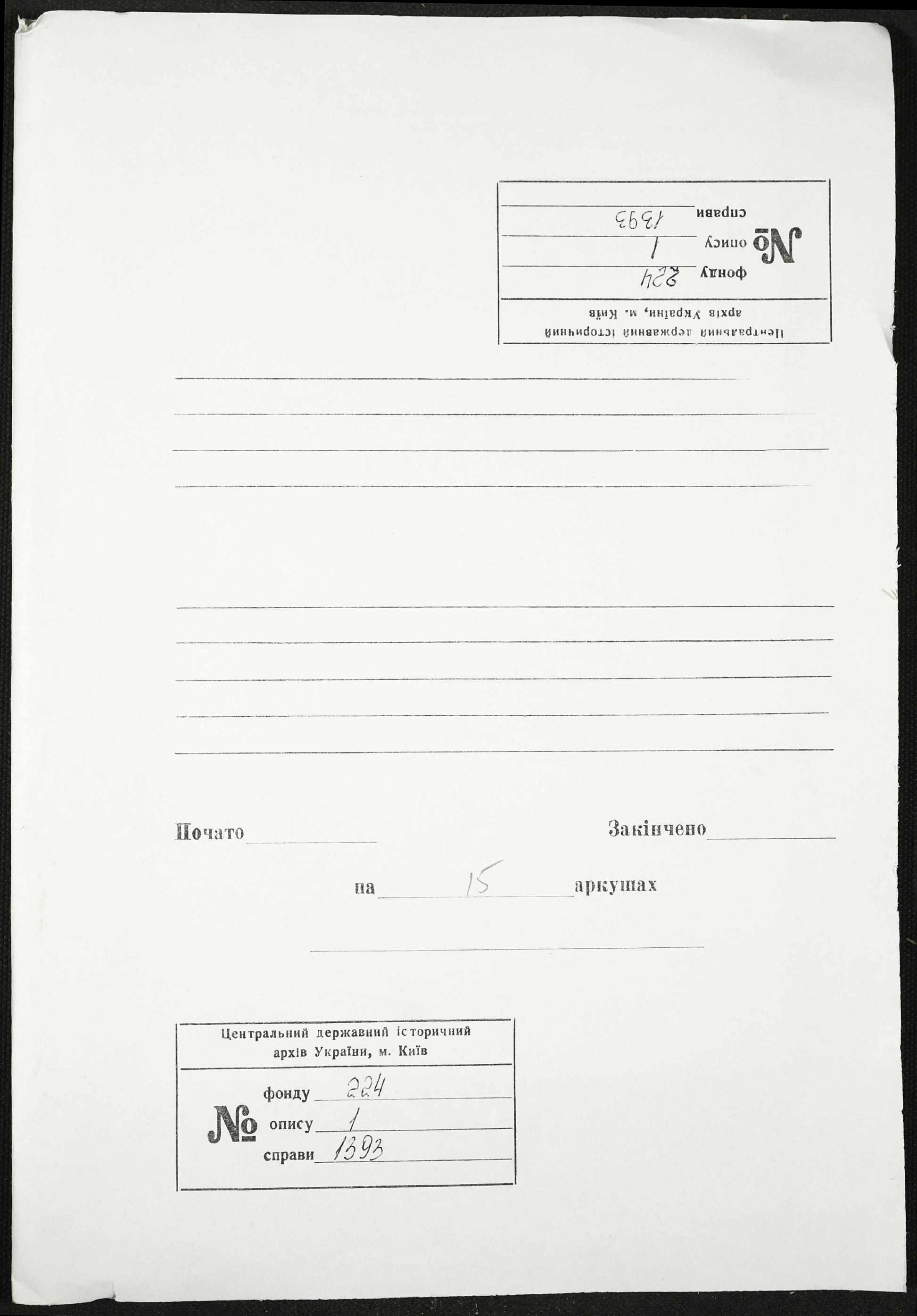 Центральний державний історичний архів України, м. Київ

№ фонду 224
опису 1
справи 1393

Почато

Закінчено

на 15 аркушах

Центральний державний історичний архів України, м. Київ

№ фонду 224
опису 1
справи 1393